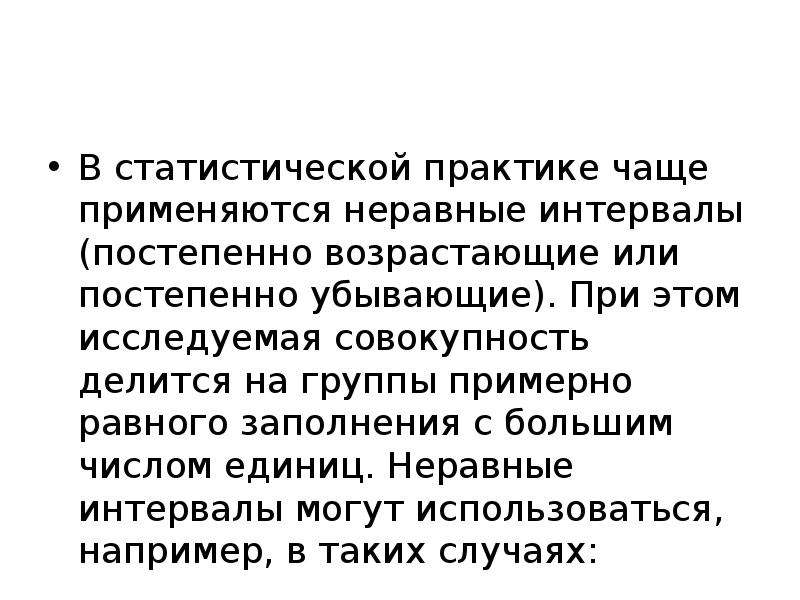 • В статистической практике чаще применяются неравные интервалы (постепенно возрастающие или постепенно убывающие). При этом исследуемая совокупность делится на группы примерно равного заполнения с большим числом единиц. Неравные интервалы могут использоваться, например, в таких случаях: